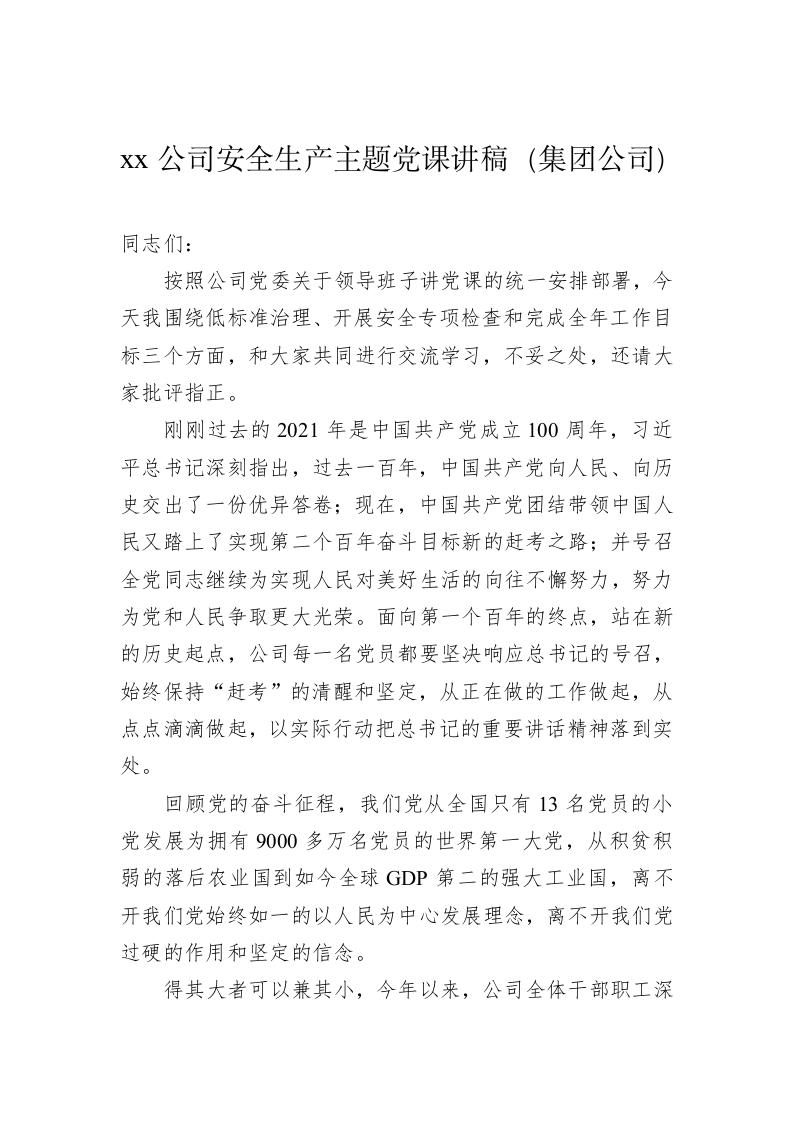 xx 公司安全生产主题党课讲稿（集团公司)

同志们：

按照公司党委关于领导班子讲党课的统一安排部署，今天我围绕低标准治理、开展安全专项检查和完成全年工作目标三个方面，和大家共同进行交流学习，不妥之处，还请大家批评指正。

刚刚过去的 2021 年是中国共产党成立 100 周年，习近平总书记深刻指出，过去一百年，中国共产党向人民、向历史交出了一份优异答卷；现在，中国共产党团结带领中国人民又踏上了实现第二个百年奋斗目标新的赶考之路；并号召全党同志继续为实现人民对美好生活的向往不懈努力，努力为党和人民争取更大光荣。面向第一个百年的终点，站在新的历史起点，公司每一名党员都要坚决响应总书记的号召，始终保持“赶考”的清醒和坚定，从正在做的工作做起，从点点滴滴做起，以实际行动把总书记的重要讲话精神落到实处。

回顾党的奋斗征程，我们党从全国只有 13 名党员的小党发展为拥有 9000 多万名党员的世界第一大党，从积贫积弱的落后农业国到如今全球 GDP 第二的强大工业国，离不开我们党始终如一的以人民为中心发展理念，离不开我们党过硬的作用和坚定的信念。

得其大者可以兼其小，今年以来，公司全体干部职工深